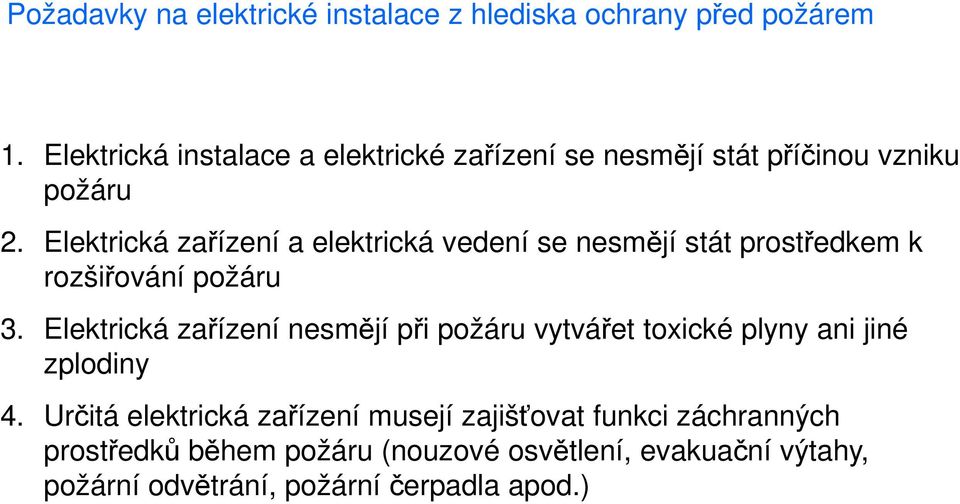 Požadavky na elektrické instalace z hlediska ochrany před požárem

1. Elektrická instalace a elektrické zařízení se nesmějí stát příčinou vzniku požáru
2. Elektrická zařízení a elektrická vedení se nesmějí stát prostředkem k rozšiřování požáru
3. Elektrická zařízení nesmějí při požáru vytvářet toxické plyny ani jiné zplodiny
4. Určitá elektrická zařízení musejí zajišťovat funkci záchranných prostředků během požáru (nouzové osvětlení, evakuační výtahy, požární odvětrání, požární čerpadla apod.)